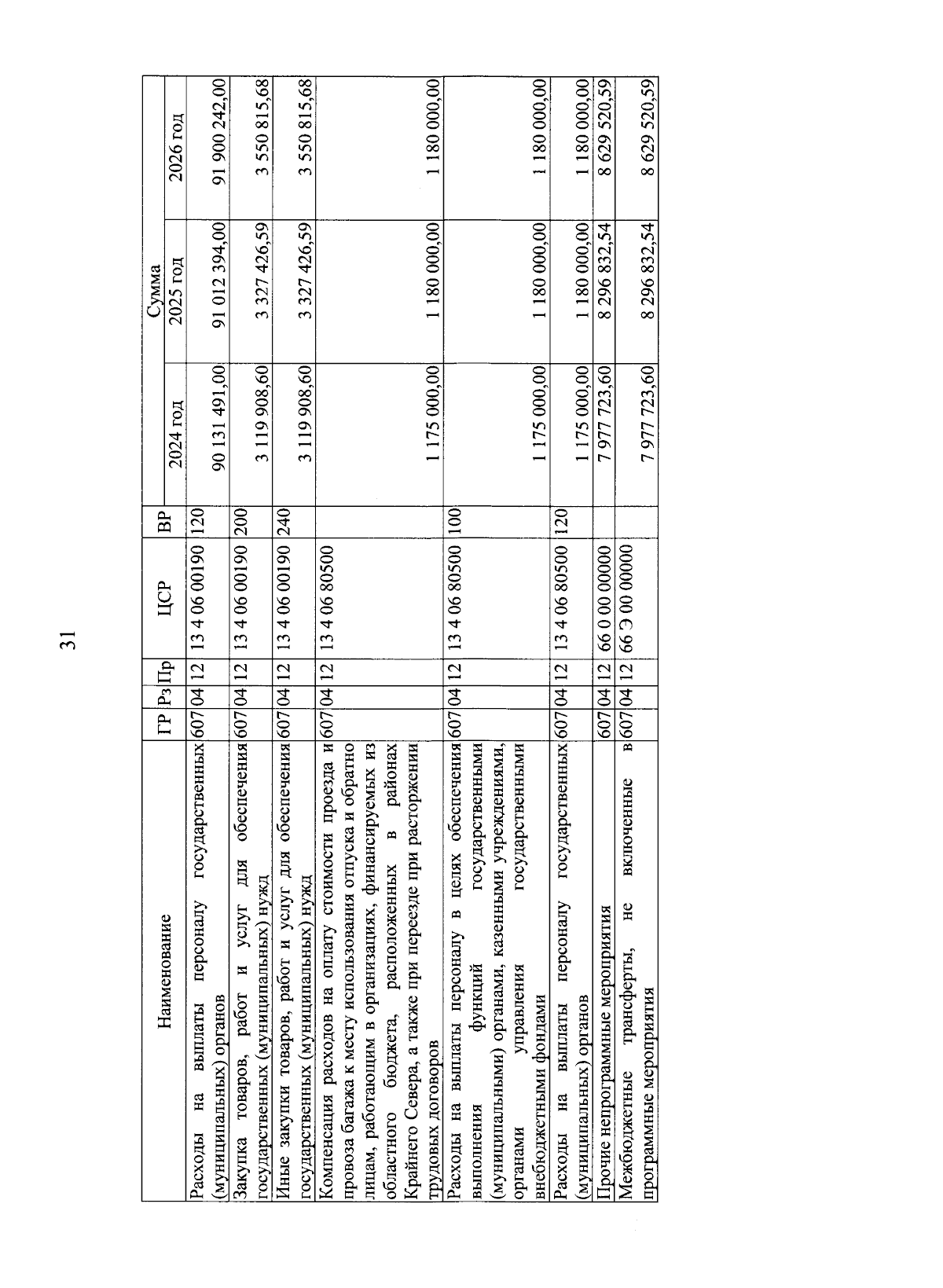 31

| Наименование | ГР | Рз | Пр | ЦСР | ВР | Сумма 2024 год | Сумма 2025 год | Сумма 2026 год |
|---|---|---|---|---|---|---|---|---|
| Расходы на выплаты персоналу государственных (муниципальных) органов | 607 | 04 | 12 | 13 4 06 00190 | 120 | 90 131 491,00 | 91 012 394,00 | 91 900 242,00 |
| Закупка товаров, работ и услуг для обеспечения государственных (муниципальных) нужд | 607 | 04 | 12 | 13 4 06 00190 | 200 | 3 119 908,60 | 3 327 426,59 | 3 550 815,68 |
| Иные закупки товаров, работ и услуг для обеспечения государственных (муниципальных) нужд | 607 | 04 | 12 | 13 4 06 00190 | 240 | 3 119 908,60 | 3 327 426,59 | 3 550 815,68 |
| Компенсация расходов на оплату стоимости проезда и провоза багажа к месту использования отпуска и обратно лицам, работающим в организациях, финансируемых из областного бюджета, расположенных в районах Крайнего Севера, а также при переезде при расторжении трудовых договоров | 607 | 04 | 12 | 13 4 06 80500 | | 1 175 000,00 | 1 180 000,00 | 1 180 000,00 |
| Расходы на выплаты персоналу в целях обеспечения выполнения функций государственными (муниципальными) органами, казенными учреждениями, органами управления государственными внебюджетными фондами | 607 | 04 | 12 | 13 4 06 80500 | 100 | 1 175 000,00 | 1 180 000,00 | 1 180 000,00 |
| Расходы на выплаты персоналу государственных (муниципальных) органов | 607 | 04 | 12 | 13 4 06 80500 | 120 | 1 175 000,00 | 1 180 000,00 | 1 180 000,00 |
| Прочие непрограммные мероприятия | 607 | 04 | 12 | 66 0 00 00000 | | 7 977 723,60 | 8 296 832,54 | 8 629 520,59 |
| Межбюджетные трансферты, не включенные в программные мероприятия | 607 | 04 | 12 | 66 Э 00 00000 | | 7 977 723,60 | 8 296 832,54 | 8 629 520,59 |